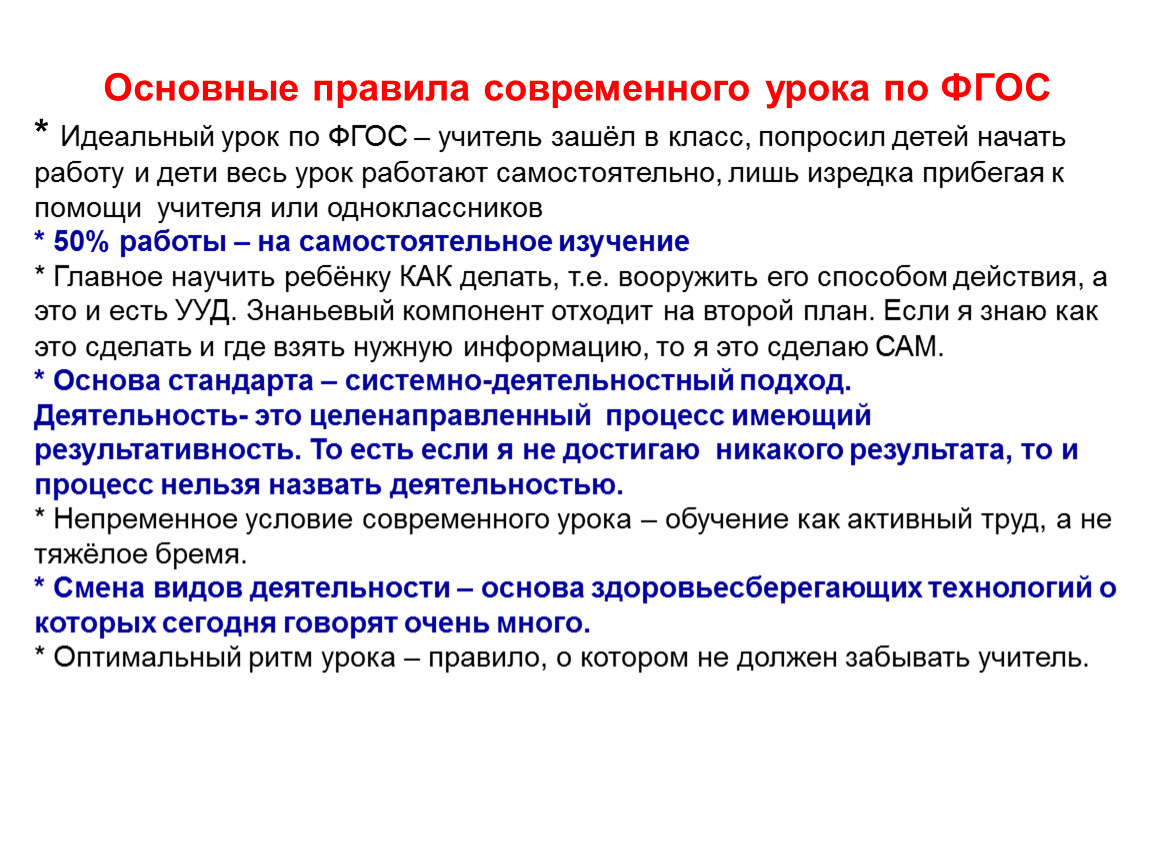 Основные правила современного урока по ФГОС

* Идеальный урок по ФГОС – учитель зашёл в класс, попросил детей начать работу и дети весь урок работают самостоятельно, лишь изредка прибегая к помощи учителя или одноклассников

* 50% работы – на самостоятельное изучение

* Главное научить ребёнку КАК делать, т.е. вооружить его способом действия, а это и есть УУД. Знаньевый компонент отходит на второй план. Если я знаю как это сделать и где взять нужную информацию, то я это сделаю САМ.

* Основа стандарта – системно-деятельностный подход. Деятельность- это целенаправленный процесс имеющий результативность. То есть если я не достигаю никакого результата, то и процесс нельзя назвать деятельностью.

* Непременное условие современного урока – обучение как активный труд, а не тяжёлое бремя.

* Смена видов деятельности – основа здоровьесберегающих технологий о которых сегодня говорят очень много.

* Оптимальный ритм урока – правило, о котором не должен забывать учитель.